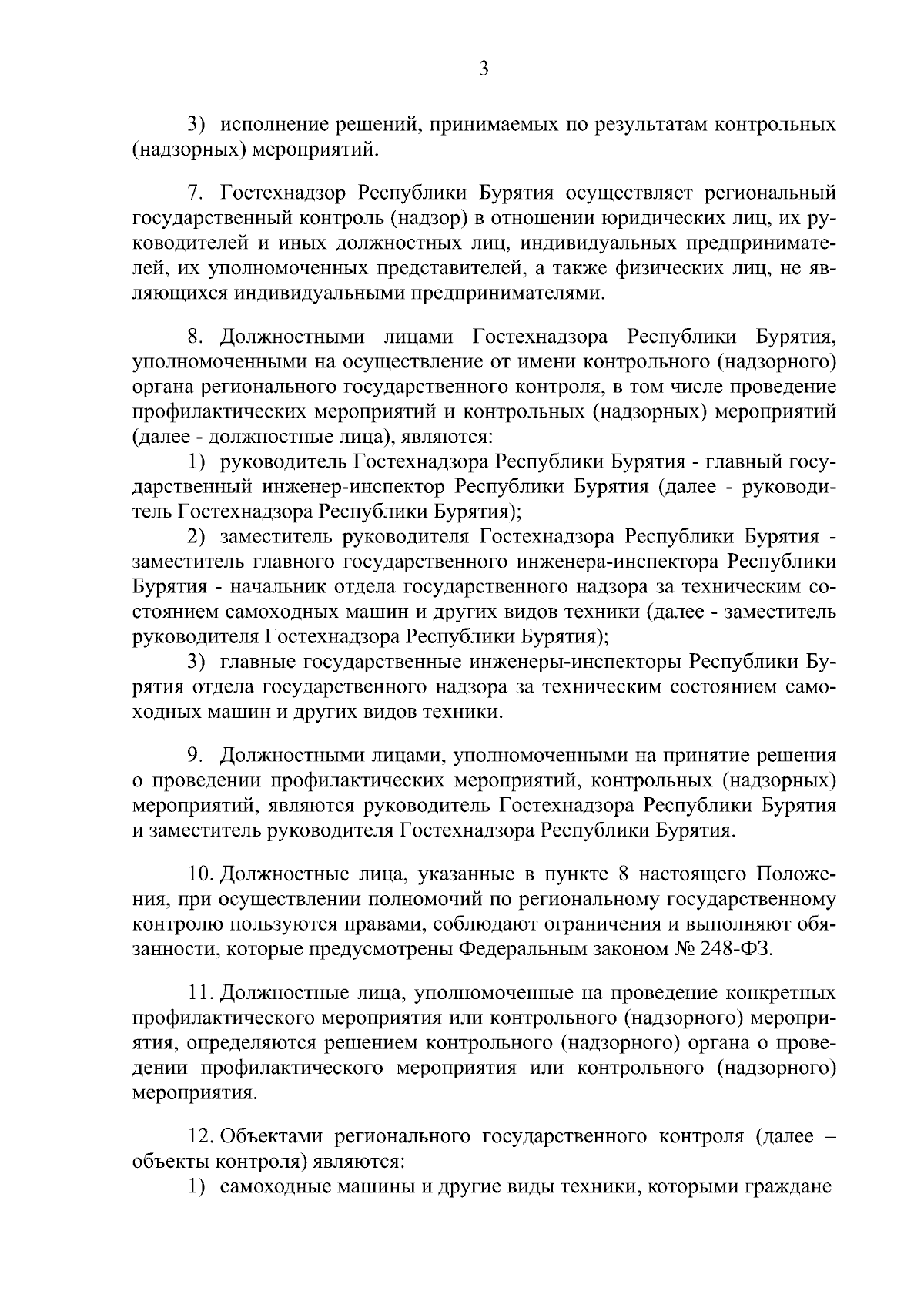 3

3) исполнение решений, принимаемых по результатам контрольных (надзорных) мероприятий.

7. Гостехнадзор Республики Бурятия осуществляет региональный государственный контроль (надзор) в отношении юридических лиц, их руководителей и иных должностных лиц, индивидуальных предпринимателей, их уполномоченных представителей, а также физических лиц, не являющихся индивидуальными предпринимателями.

8. Должностными лицами Гостехнадзора Республики Бурятия, уполномоченными на осуществление от имени контрольного (надзорного) органа регионального государственного контроля, в том числе проведение профилактических мероприятий и контрольных (надзорных) мероприятий (далее - должностные лица), являются:

1) руководитель Гостехнадзора Республики Бурятия - главный государственный инженер-инспектор Республики Бурятия (далее - руководитель Гостехнадзора Республики Бурятия);

2) заместитель руководителя Гостехнадзора Республики Бурятия - заместитель главного государственного инженера-инспектора Республики Бурятия - начальник отдела государственного надзора за техническим состоянием самоходных машин и других видов техники (далее - заместитель руководителя Гостехнадзора Республики Бурятия);

3) главные государственные инженеры-инспекторы Республики Бурятия отдела государственного надзора за техническим состоянием самоходных машин и других видов техники.

9. Должностными лицами, уполномоченными на принятие решения о проведении профилактических мероприятий, контрольных (надзорных) мероприятий, являются руководитель Гостехнадзора Республики Бурятия и заместитель руководителя Гостехнадзора Республики Бурятия.

10. Должностные лица, указанные в пункте 8 настоящего Положения, при осуществлении полномочий по региональному государственному контролю пользуются правами, соблюдают ограничения и выполняют обязанности, которые предусмотрены Федеральным законом № 248-ФЗ.

11. Должностные лица, уполномоченные на проведение конкретных профилактического мероприятия или контрольного (надзорного) мероприятия, определяются решением контрольного (надзорного) органа о проведении профилактического мероприятия или контрольного (надзорного) мероприятия.

12. Объектами регионального государственного контроля (далее – объекты контроля) являются:

1) самоходные машины и другие виды техники, которыми граждане